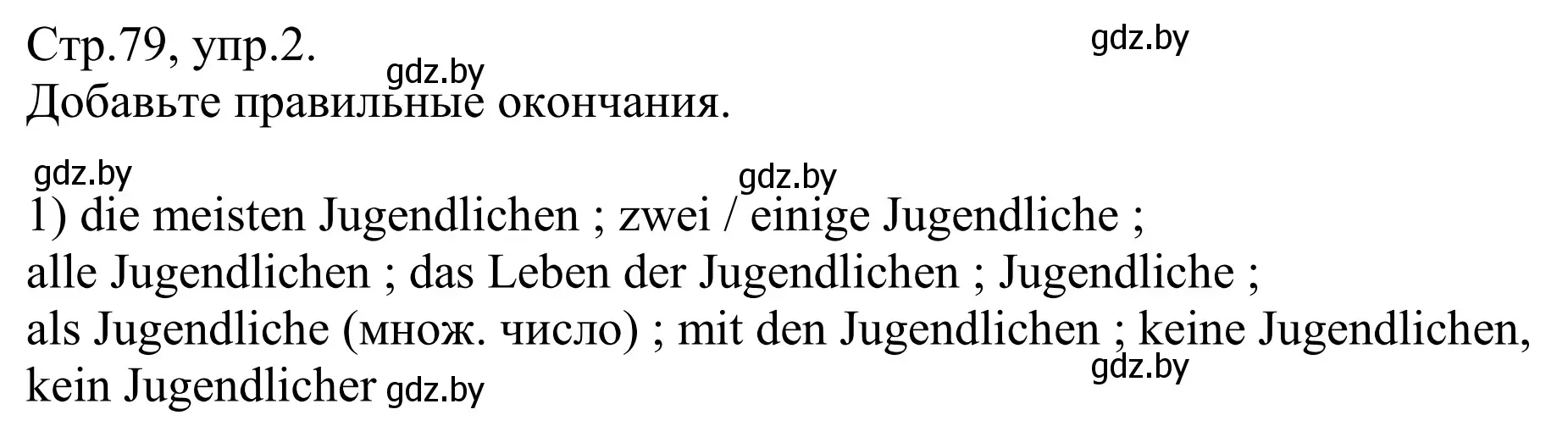 Стр.79, упр.2. gdz.by gdz.by
Добавьте правильные окончания.

gdz.by gdz.by
1) die meisten Jugendlichen ; zwei / einige Jugendliche ; alle Jugendlichen ; das Leben der Jugendlichen ; Jugendliche ; als Jugendliche (множ. число) ; mit den Jugendlichen ; keine Jugendlichen, kein Jugendlicher gdz.by gdz.by